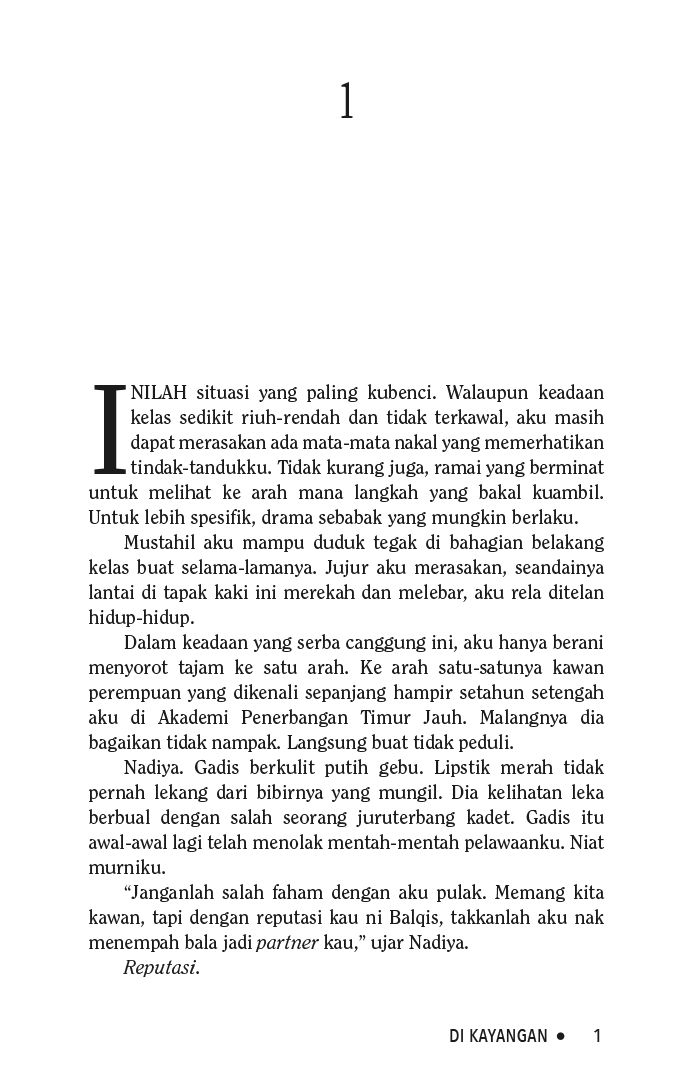 1

INILAH situasi yang paling kubenci. Walaupun keadaan kelas sedikit riuh-rendah dan tidak terkawal, aku masih dapat merasakan ada mata-mata nakal yang memerhatikan tindak-tandukku. Tidak kurang juga, ramai yang berminat untuk melihat ke arah mana langkah yang bakal kuambil. Untuk lebih spesifik, drama sebabak yang mungkin berlaku.

Mustahil aku mampu duduk tegak di bahagian belakang kelas buat selama-lamanya. Jujur aku merasakan, seandainya lantai di tapak kaki ini merekah dan melebar, aku rela ditelan hidup-hidup.

Dalam keadaan yang serba canggung ini, aku hanya berani menyorot tajam ke satu arah. Ke arah satu-satunya kawan perempuan yang dikenali sepanjang hampir setahun setengah aku di Akademi Penerbangan Timur Jauh. Malangnya dia bagaikan tidak nampak. Langsung buat tidak peduli.

Nadiya. Gadis berkulit putih gebu. Lipstik merah tidak pernah lekang dari bibirnya yang mungil. Dia kelihatan leka berbual dengan salah seorang juruterbang kadet. Gadis itu awal-awal lagi telah menolak mentah-mentah pelawaanku. Niat murniku.

“Janganlah salah faham dengan aku pulak. Memang kita kawan, tapi dengan reputasi kau ni Balqis, takkanlah aku nak menempah bala jadi partner kau,” ujar Nadiya.

Reputasi.

DI KAYANGAN • 1